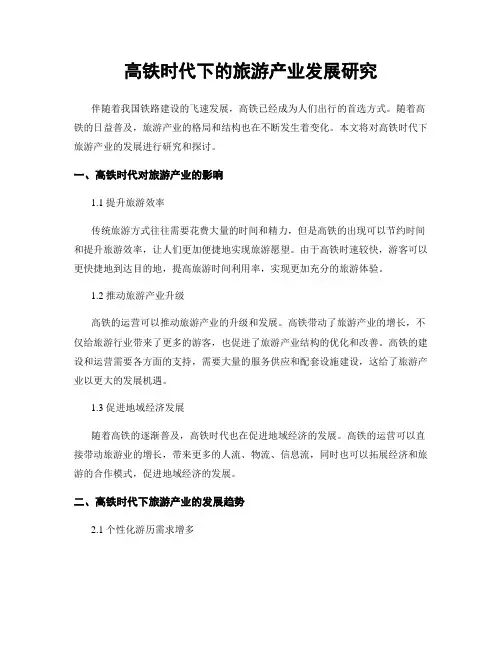 高铁时代下的旅游产业发展研究

伴随着我国铁路建设的飞速发展，高铁已经成为人们出行的首选方式。随着高铁的日益普及，旅游产业的格局和结构也在不断发生着变化。本文将对高铁时代下旅游产业的发展进行研究和探讨。

一、高铁时代对旅游产业的影响

1.1 提升旅游效率

传统旅游方式往往需要花费大量的时间和精力，但是高铁的出现可以节约时间和提升旅游效率，让人们更加便捷地实现旅游愿望。由于高铁时速较快，游客可以更快捷地到达目的地，提高旅游时间利用率，实现更加充分的旅游体验。

1.2 推动旅游产业升级

高铁的运营可以推动旅游产业的升级和发展。高铁带动了旅游产业的增长，不仅给旅游行业带来了更多的游客，也促进了旅游产业结构的优化和改善。高铁的建设和运营需要各方面的支持，需要大量的服务供应和配套设施建设，这给了旅游产业以更大的发展机遇。

1.3 促进地域经济发展

随着高铁的逐渐普及，高铁时代也在促进地域经济的发展。高铁的运营可以直接带动旅游业的增长，带来更多的人流、物流、信息流，同时也可以拓展经济和旅游的合作模式，促进地域经济的发展。

二、高铁时代下旅游产业的发展趋势

2.1 个性化游历需求增多